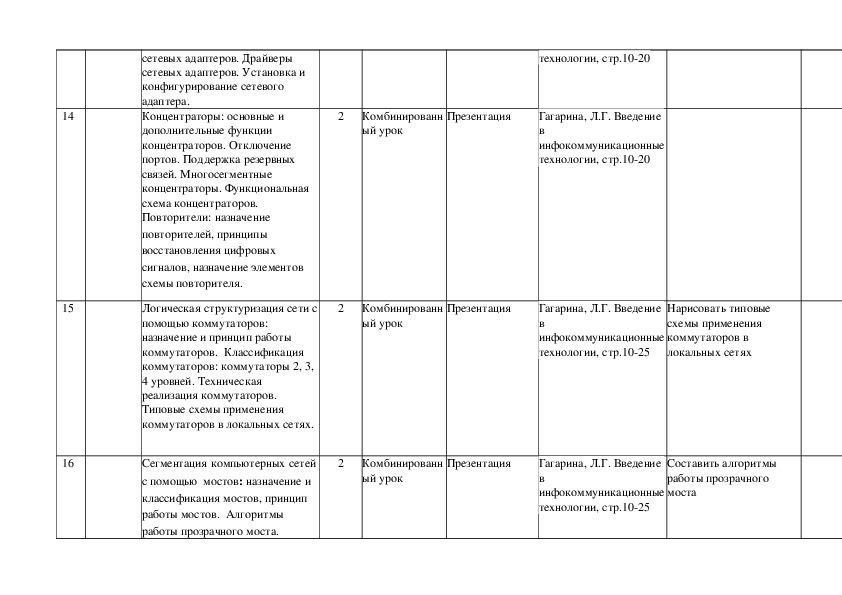 | | | | | | | | | |
|---|---|---|---|---|---|---|---|---|
| | | сетевых адаптеров. Драйверы сетевых адаптеров. Установка и конфигурирование сетевого адаптера. | | | | технологии, стр.10-20 | | |
| 14 | | Концентраторы: основные и дополнительные функции концентраторов. Отключение портов. Поддержка резервных связей. Многосегментные концентраторы. Функциональная схема концентраторов. Повторители: назначение повторителей, принципы восстановления цифровых сигналов, назначение элементов схемы повторителя. | 2 | Комбинированный урок | Презентация | Гагарина, Л.Г. Введение в инфокоммуникационные технологии, стр.10-20 | | |
| 15 | | Логическая структуризация сети с помощью коммутаторов: назначение и принцип работы коммутаторов. Классификация коммутаторов: коммутаторы 2, 3, 4 уровней. Техническая реализация коммутаторов. Типовые схемы применения коммутаторов в локальных сетях. | 2 | Комбинированный урок | Презентация | Гагарина, Л.Г. Введение в инфокоммуникационные технологии, стр.10-25 | Нарисовать типовые схемы применения коммутаторов в локальных сетях | |
| 16 | | Сегментация компьютерных сетей с помощью мостов: назначение и классификация мостов, принцип работы мостов. Алгоритмы работы прозрачного моста. | 2 | Комбинированный урок | Презентация | Гагарина, Л.Г. Введение в инфокоммуникационные технологии, стр.10-25 | Составить алгоритмы работы прозрачного моста | |